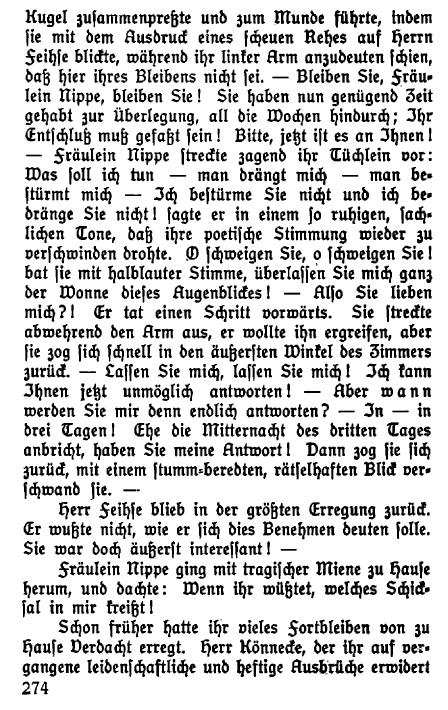 Kugel zusammenpreßte und zum Munde führte, indem sie mit dem Ausdruck eines scheuen Rehes auf Herrn Feihse blickte, während ihr linker Arm anzudeuten schien, daß hier ihres Bleibens nicht sei. — Bleiben Sie, Fräulein Nippe, bleiben Sie! Sie haben nun genügend Zeit gehabt zur Überlegung, all die Wochen hindurch; Ihr Entschluß muß gefaßt sein! Bitte, jetzt ist es an Ihnen! — Fräulein Nippe streckte zagend ihr Tüchlein vor: Was soll ich tun — man drängt mich — man bestürmt mich — Ich bestürme Sie nicht und ich bedränge Sie nicht! sagte er in einem so ruhigen, sachlichen Tone, daß ihre poetische Stimmung wieder zu verschwinden drohte. O schweigen Sie, o schweigen Sie! bat sie mit halblauter Stimme, überlassen Sie mich ganz der Wonne dieses Augenblickes! — Also Sie lieben mich?! Er tat einen Schritt vorwärts. Sie streckte abwehrend den Arm aus, er wollte ihn ergreifen, aber sie zog sich schnell in den äußersten Winkel des Zimmers zurück. — Lassen Sie mich, lassen Sie mich! Ich kann Ihnen jetzt unmöglich antworten! — Aber wann werden Sie mir denn endlich antworten? — In — in drei Tagen! Ehe die Mitternacht des dritten Tages anbricht, haben Sie meine Antwort! Dann zog sie sich zurück, mit einem stumm-beredten, rätselhaften Blick verschwand sie. —

Herr Feihse blieb in der größten Erregung zurück. Er wußte nicht, wie er sich dies Benehmen deuten solle. Sie war doch äußerst interessant! —

Fräulein Nippe ging mit tragischer Miene zu Hause herum, und dachte: Wenn ihr wüßtet, welches Schicksal in mir kreißt!

Schon früher hatte ihr vieles Fortbleiben von zu Hause Verdacht erregt. Herr Könnecke, der ihr auf vergangene leidenschaftliche und heftige Ausbrüche erwidert

274